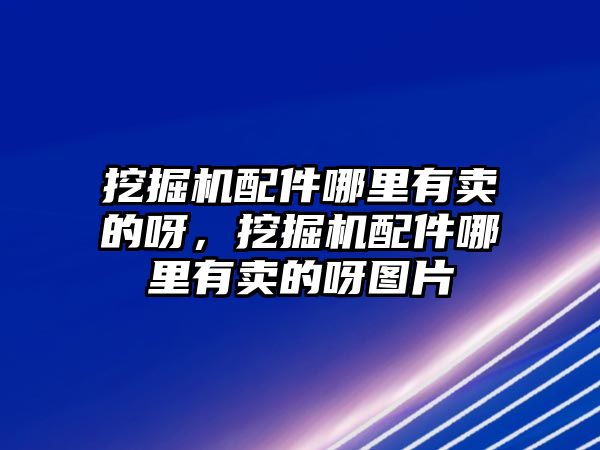 挖掘机配件哪里有卖的呀，挖掘机配件哪里有卖的呀图片